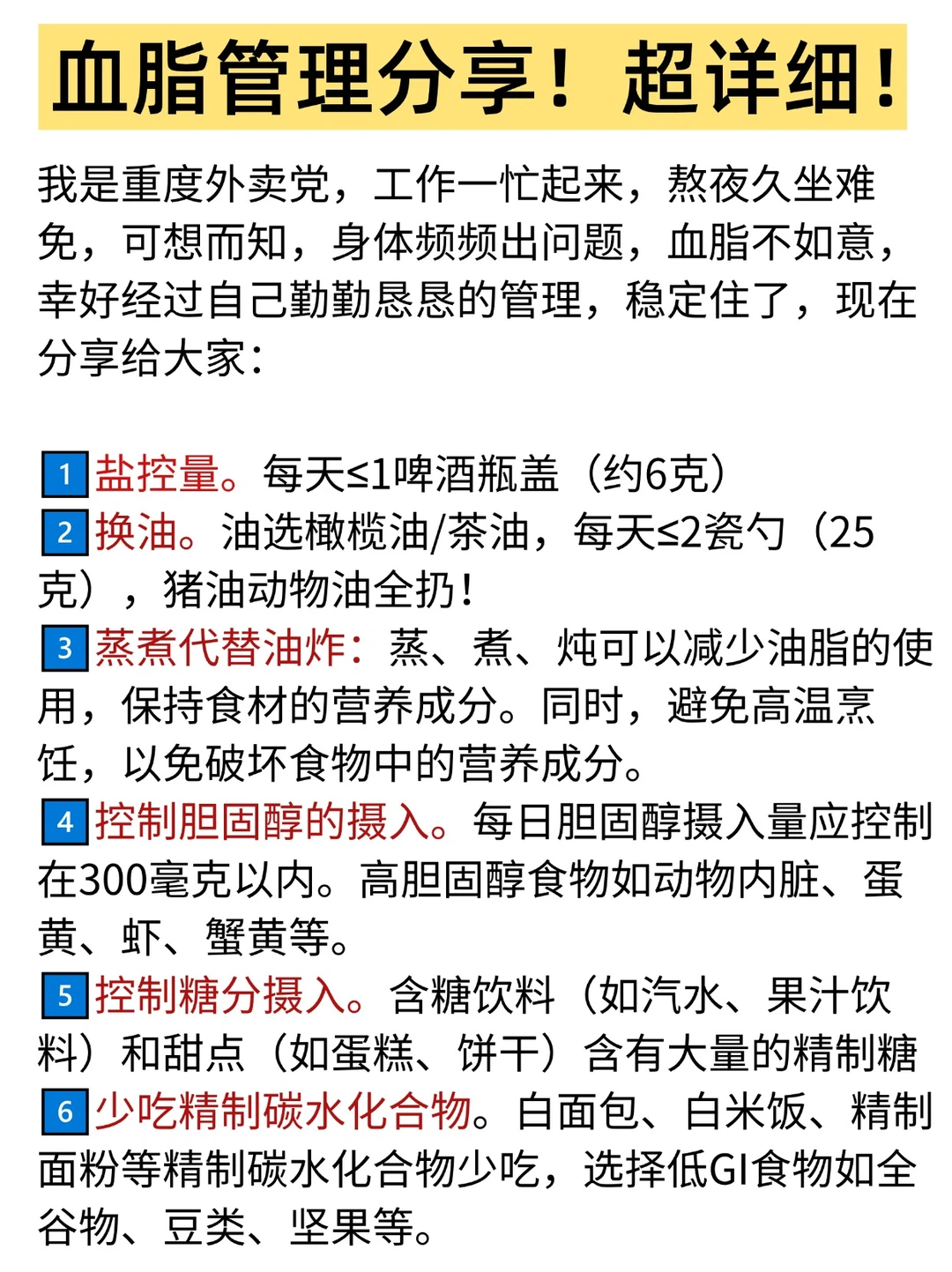 血脂管理分享！超详细！

我是重度外卖党，工作一忙起来，熬夜久坐难免，可想而知，身体频频出问题，血脂不如意，幸好经过自己勤勤恳恳的管理，稳定住了，现在分享给大家：

1 盐控量。每天≤1啤酒瓶盖（约6克）
2 换油。油选橄榄油/茶油，每天≤2瓷勺（25克），猪油动物油全扔！
3 蒸煮代替油炸：蒸、煮、炖可以减少油脂的使用，保持食材的营养成分。同时，避免高温烹饪，以免破坏食物中的营养成分。
4 控制胆固醇的摄入。每日胆固醇摄入量应控制在300毫克以内。高胆固醇食物如动物内脏、蛋黄、虾、蟹黄等。
5 控制糖分摄入。含糖饮料（如汽水、果汁饮料）和甜点（如蛋糕、饼干）含有大量的精制糖
6 少吃精制碳水化合物。白面包、白米饭、精制面粉等精制碳水化合物少吃，选择低GI食物如全谷物、豆类、坚果等。